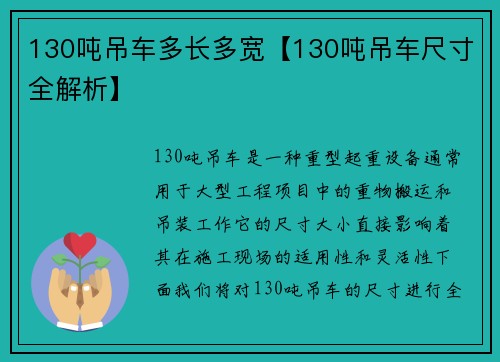 130吨吊车多长多宽【130吨吊车尺寸全解析】

130吨吊车是一种重型起重设备通常用于大型工程项目中的重物搬运和吊装工作它的尺寸大小直接影响着其在施工现场的适用性和灵活性下面我们将对130吨吊车的尺寸进行全